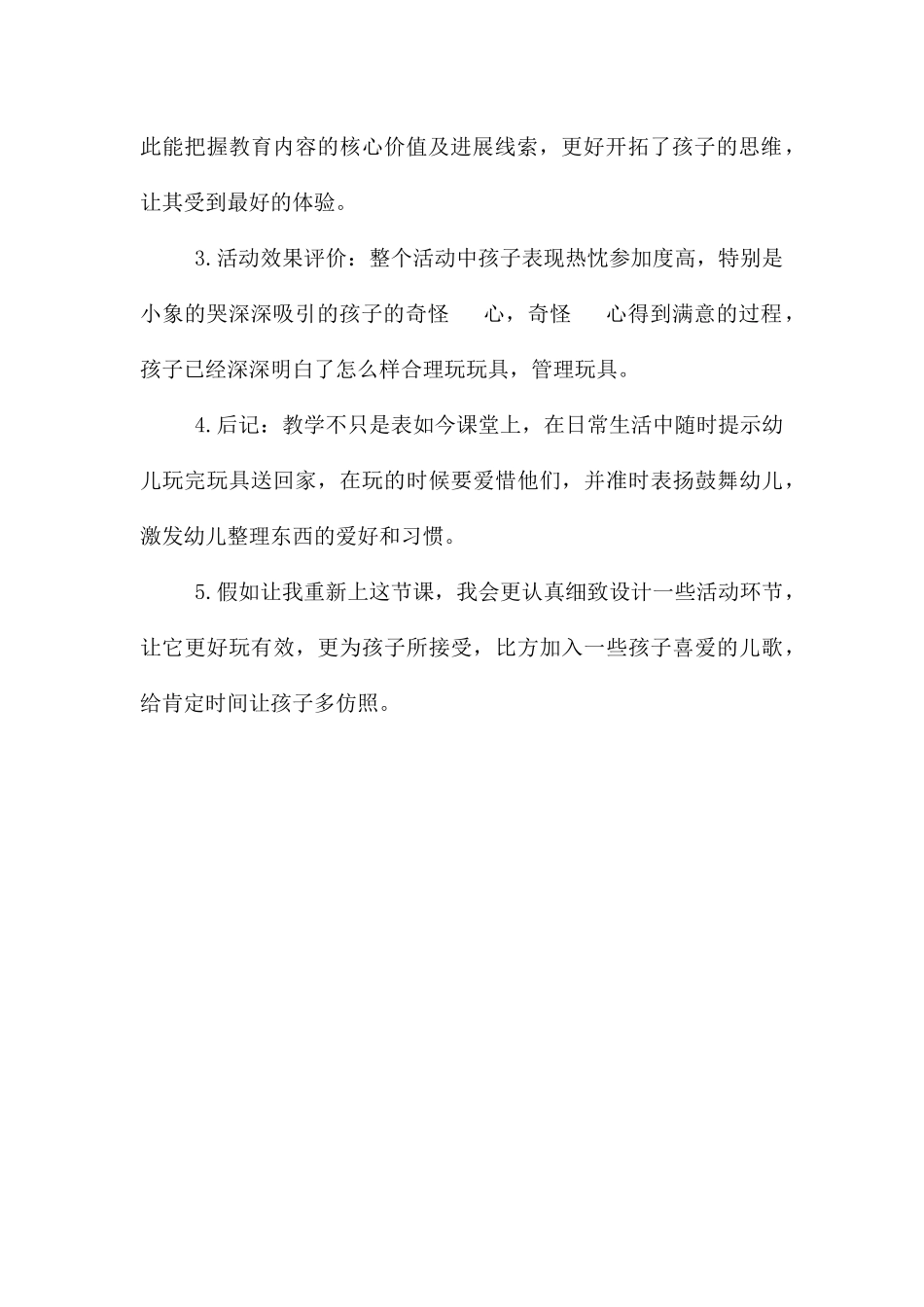 此能把握教育内容的核心价值及进展线索，更好开拓了孩子的思维，让其受到最好的体验。

3.活动效果评价：整个活动中孩子表现热忱参加度高，特别是小象的哭深深吸引的孩子的奇怪 心，奇怪 心得到满意的过程，孩子已经深深明白了怎么样合理玩玩具，管理玩具。

4.后记：教学不只是表如今课堂上，在日常生活中随时提示幼儿玩完玩具送回家，在玩的时候要爱惜他们，并准时表扬鼓舞幼儿，激发幼儿整理东西的爱好和习惯。

5.假如让我重新上这节课，我会更认真细致设计一些活动环节，让它更好玩有效，更为孩子所接受，比方加入一些孩子喜爱的儿歌，给肯定时间让孩子多仿照。